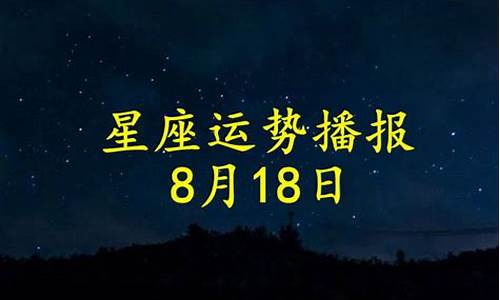 星座运势播报
8月18日